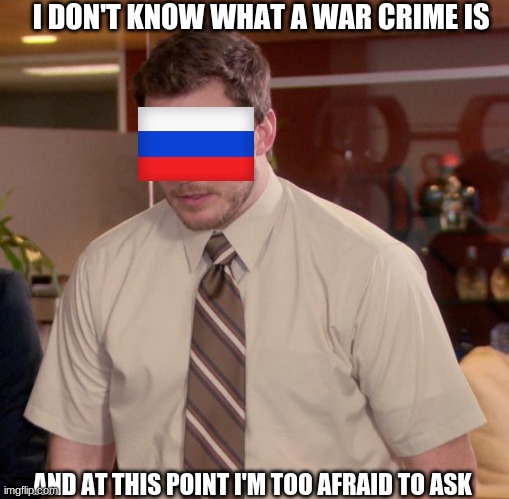 I DON'T KNOW WHAT A WAR CRIME IS

AND AT THIS POINT I'M TOO AFRAID TO ASK

imgflip.com